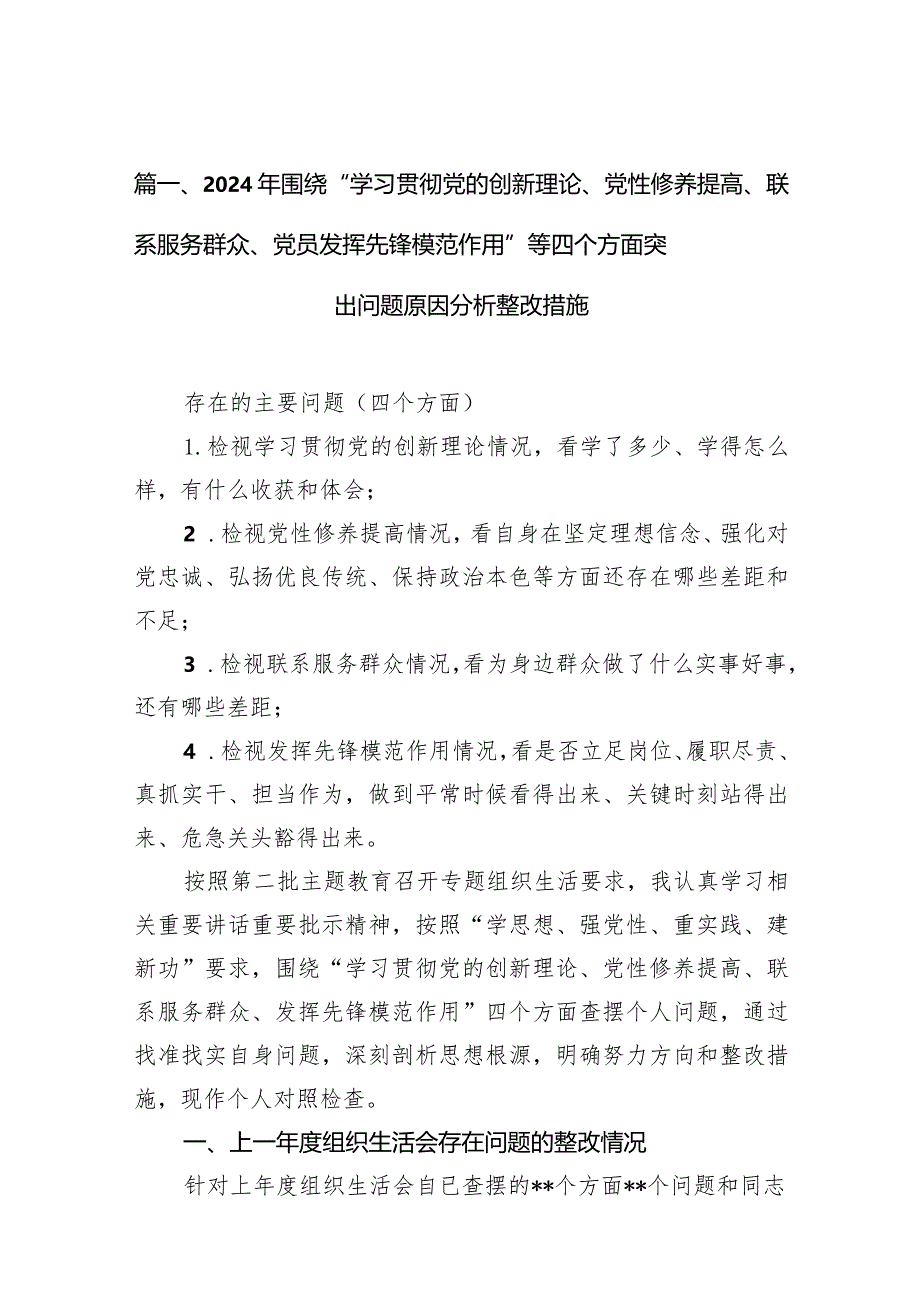 篇一、2024年围绕“学习贯彻党的创新理论、党性修养提高、联系服务群众、党员发挥先锋模范作用”等四个方面突出问题原因分析整改措施

存在的主要问题（四个方面）

1.检视学习贯彻党的创新理论情况，看学了多少、学得怎么样，有什么收获和体会；

2．检视党性修养提高情况，看自身在坚定理想信念、强化对党忠诚、弘扬优良传统、保持政治本色等方面还存在哪些差距和不足；

3．检视联系服务群众情况，看为身边群众做了什么实事好事，还有哪些差距；

4．检视发挥先锋模范作用情况，看是否立足岗位、履职尽责、真抓实干、担当作为，做到平常时候看得出来、关键时刻站得出来、危急关头豁得出来。

按照第二批主题教育召开专题组织生活要求，我认真学习相关重要讲话重要批示精神，按照“学思想、强党性、重实践、建新功”要求，围绕“学习贯彻党的创新理论、党性修养提高、联系服务群众、发挥先锋模范作用”四个方面查摆个人问题，通过找准找实自身问题，深刻剖析思想根源，明确努力方向和整改措施，现作个人对照检查。

一、上一年度组织生活会存在问题的整改情况

针对上年度组织生活会自已查摆的**个方面**个问题和同志